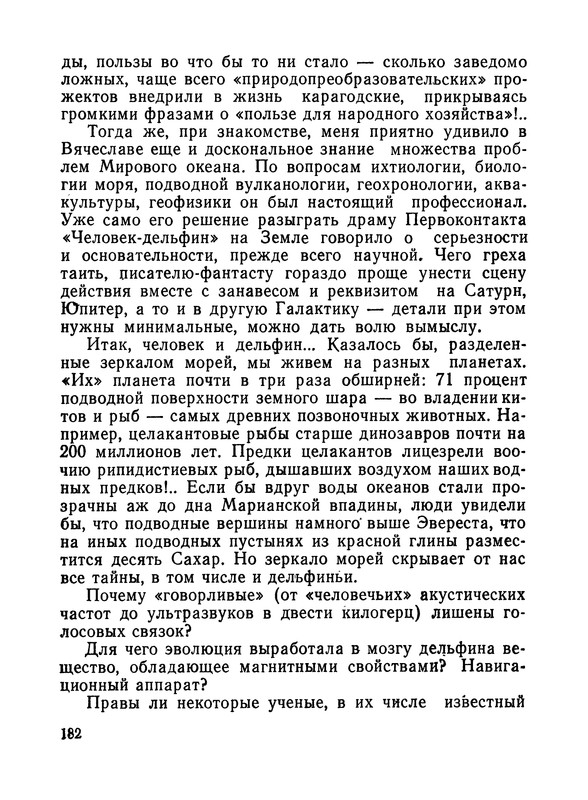 ды, пользы во что бы то ни стало — сколько заведомо ложных, чаще всего «природопреобразовательских» прожектов внедрили в жизнь карагодские, прикрываясь громкими фразами о «пользе для народного хозяйства»!..

Тогда же, при знакомстве, меня приятно удивило в Вячеславе еще и доскональное знание множества проблем Мирового океана. По вопросам ихтиологии, биологии моря, подводной вулканологии, геохронологии, аквакультуры, геофизики он был настоящий профессионал. Уже само его решение разыграть драму Первоконтакта «Человек-дельфин» на Земле говорило о серьезности и основательности, прежде всего научной. Чего греха таить, писателю-фантасту гораздо проще унести сцену действия вместе с занавесом и реквизитом на Сатурн, Юпитер, а то и в другую Галактику — детали при этом нужны минимальные, можно дать волю вымыслу.

Итак, человек и дельфин... Казалось бы, разделенные зеркалом морей, мы живем на разных планетах. «Их» планета почти в три раза обширней: 71 процент подводной поверхности земного шара — во владении китов и рыб — самых древних позвоночных животных. Например, целакантовые рыбы старше динозавров почти на 200 миллионов лет. Предки целакантов лицезрели воочию рипидистиевых рыб, дышавших воздухом наших водных предков!.. Если бы вдруг воды океанов стали прозрачны аж до дна Марианской впадины, люди увидели бы, что подводные вершины намного выше Эвереста, что на иных подводных пустынях из красной глины разместится десять Сахар. Но зеркало морей скрывает от нас все тайны, в том числе и дельфиньи.

Почему «говорливые» (от «человечьих» акустических частот до ультразвуков в двести килогерц) лишены голосовых связок?

Для чего эволюция выработала в мозгу дельфина вещество, обладающее магнитными свойствами? Навигационный аппарат?

Правы ли некоторые ученые, в их числе известный

182